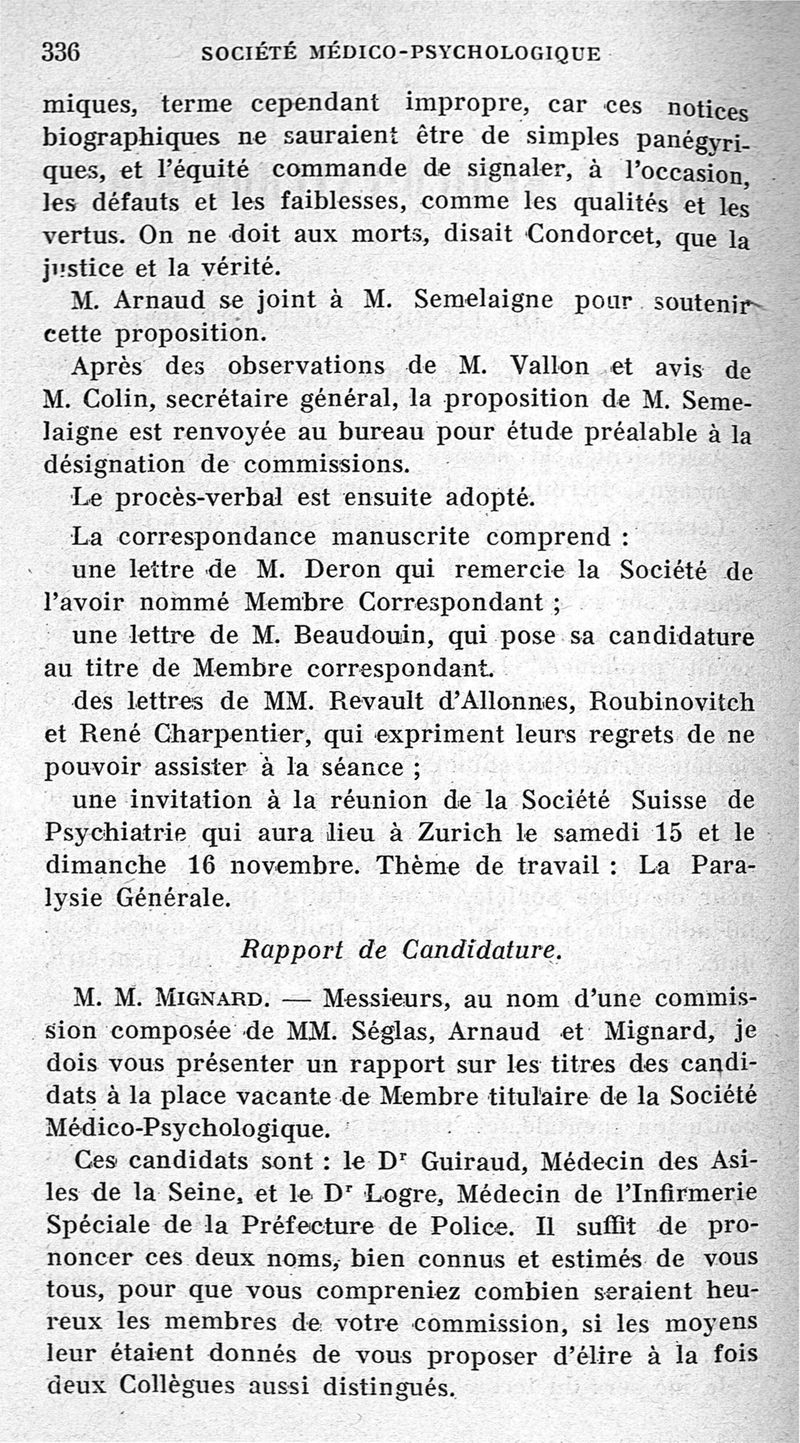 336 SOCIÉTÉ MÉDICO-PSYCHOLOGIQUE

miques, terme cependant impropre, car ces notices biographiques ne sauraient être de simples panégyriques, et l'équité commande de signaler, à l'occasion, les défauts et les faiblesses, comme les qualités et les vertus. On ne doit aux morts, disait Condorcet, que la justice et la vérité.

M. Arnaud se joint à M. Semelaigne pour soutenir cette proposition.

Après des observations de M. Vallon et avis de M. Colin, secrétaire général, la proposition de M. Semelaigne est renvoyée au bureau pour étude préalable à la désignation de commissions.

Le procès-verbal est ensuite adopté.

La correspondance manuscrite comprend :

une lettre de M. Deron qui remercie la Société de l'avoir nommé Membre Correspondant ;

une lettre de M. Beaudouin, qui pose sa candidature au titre de Membre correspondant.

des lettres de MM. Revault d'Allonnes, Roubinovitch et René Charpentier, qui expriment leurs regrets de ne pouvoir assister à la séance ;

une invitation à la réunion de la Société Suisse de Psychiatrie qui aura lieu à Zurich le samedi 15 et le dimanche 16 novembre. Thème de travail : La Paralysie Générale.

Rapport de Candidature.

M. M. MIGNARD. — Messieurs, au nom d'une commission composée de MM. Séglas, Arnaud et Mignard, je dois vous présenter un rapport sur les titres des candidats à la place vacante de Membre titulaire de la Société Médico-Psychologique.

Ces candidats sont : le D$^r$ Guiraud, Médecin des Asiles de la Seine, et le D$^r$ Logre, Médecin de l'Infirmerie Spéciale de la Préfecture de Police. Il suffit de prononcer ces deux noms, bien connus et estimés de vous tous, pour que vous compreniez combien seraient heureux les membres de votre commission, si les moyens leur étaient donnés de vous proposer d'élire à la fois deux Collègues aussi distingués.